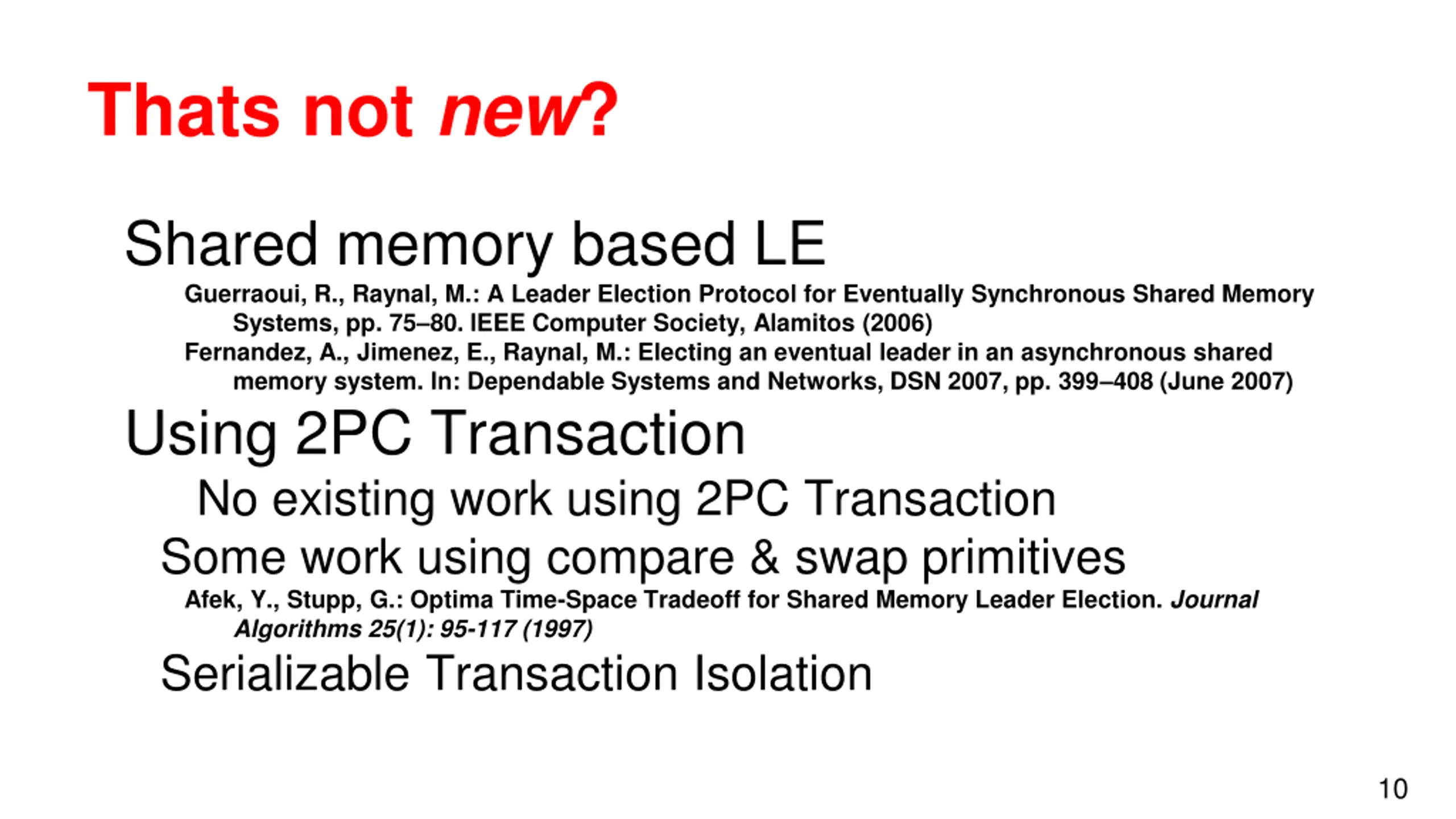 Thats not new?

Shared memory based LE

Guerraoui, R., Raynal, M.: A Leader Election Protocol for Eventually Synchronous Shared Memory Systems, pp. 75–80. IEEE Computer Society, Alamitos (2006)

Fernandez, A., Jimenez, E., Raynal, M.: Electing an eventual leader in an asynchronous shared memory system. In: Dependable Systems and Networks, DSN 2007, pp. 399–408 (June 2007)

Using 2PC Transaction

No existing work using 2PC Transaction

Some work using compare & swap primitives

Afek, Y., Stupp, G.: Optima Time-Space Tradeoff for Shared Memory Leader Election. Journal Algorithms 25(1): 95-117 (1997)

Serializable Transaction Isolation

10